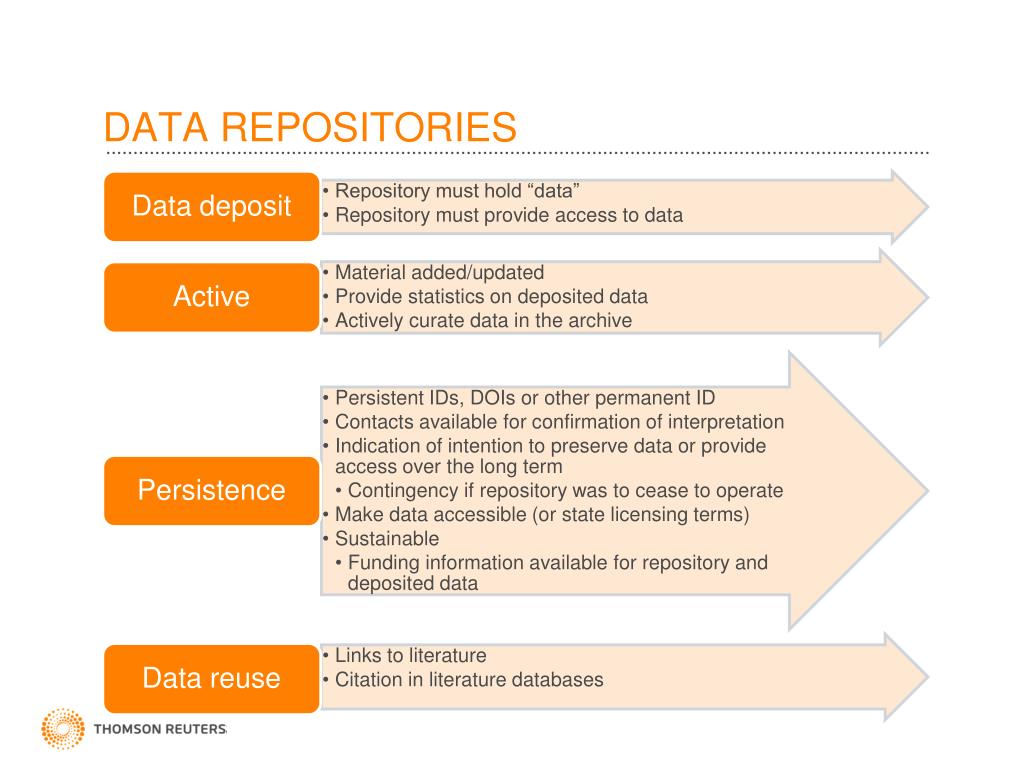 DATA REPOSITORIES

Data deposit

• Repository must hold “data”
• Repository must provide access to data

Active

• Material added/updated
• Provide statistics on deposited data
• Actively curate data in the archive

Persistence

• Persistent IDs, DOIs or other permanent ID
• Contacts available for confirmation of interpretation
• Indication of intention to preserve data or provide access over the long term
• Contingency if repository was to cease to operate
• Make data accessible (or state licensing terms)
• Sustainable
• Funding information available for repository and deposited data

Data reuse

• Links to literature
• Citation in literature databases

THOMSON REUTERS